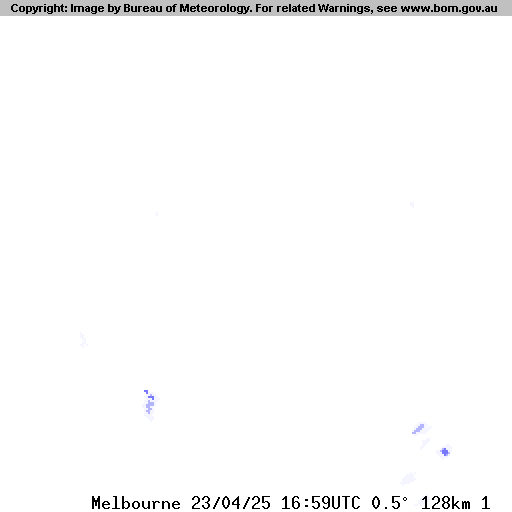 Copyright: Image by Bureau of Meteorology. For related Warnings, see www.bom.gov.au

Melbourne 23/04/25 16:59UTC 0.5° 128km 1